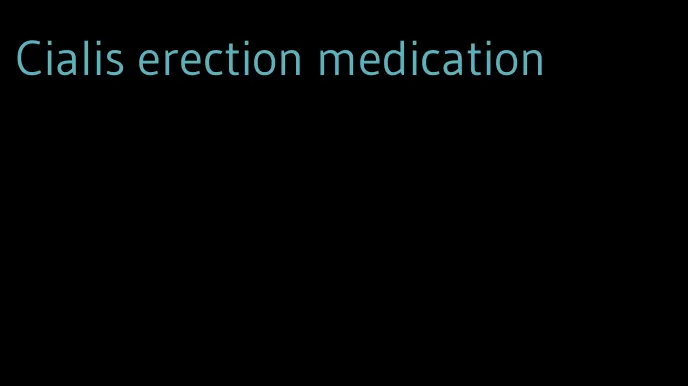 Cialis erection medication